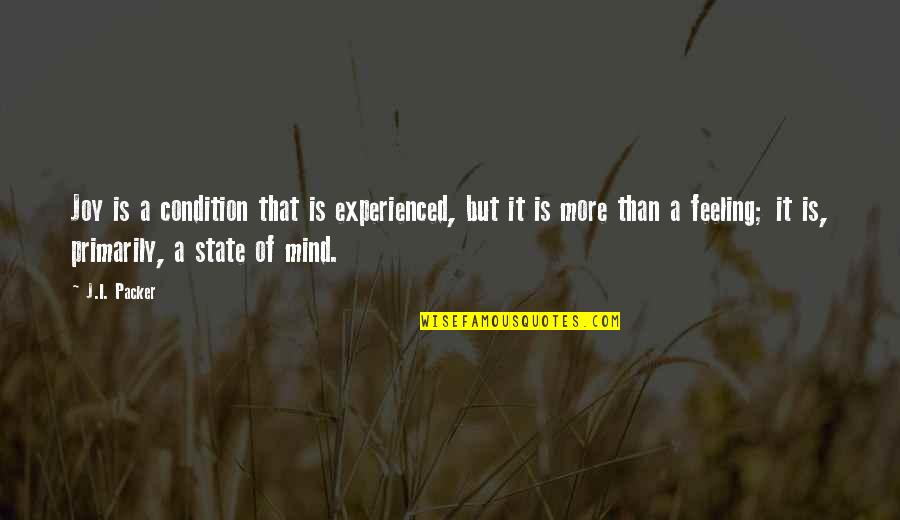 Joy is a condition that is experienced, but it is more than a feeling; it is, primarily, a state of mind.

~ J.I. Packer

WISEFAMOUSQUOTES.COM